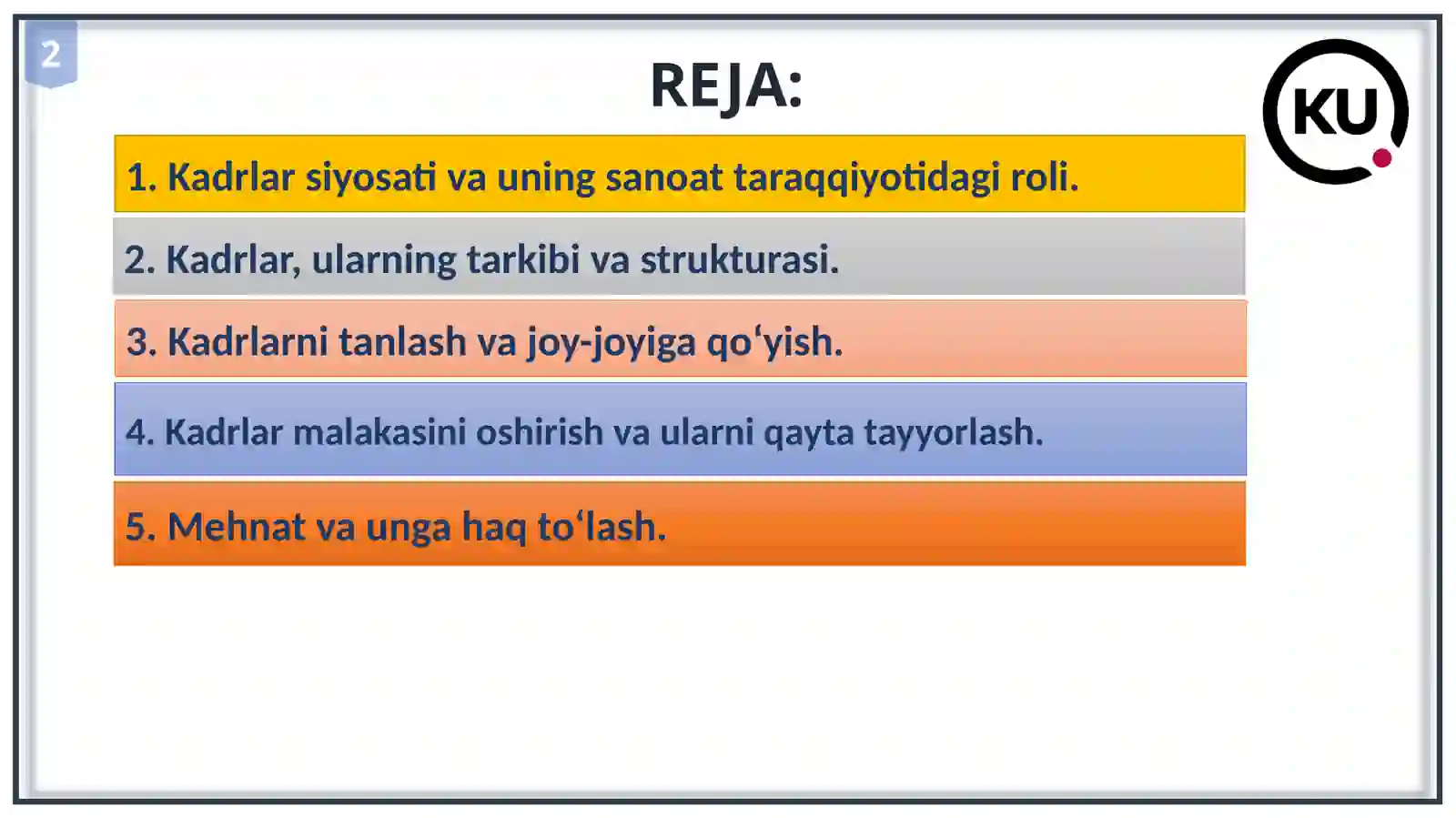 2

REJA:

KU

1. Kadrlar siyosati va uning sanoat taraqqiyotidagi roli.

2. Kadrlar, ularning tarkibi va strukturasi.

3. Kadrlarni tanlash va joy-joyiga qo‘yish.

4. Kadrlar malakasini oshirish va ularni qayta tayyorlash.

5. Mehnat va unga haq to‘lash.